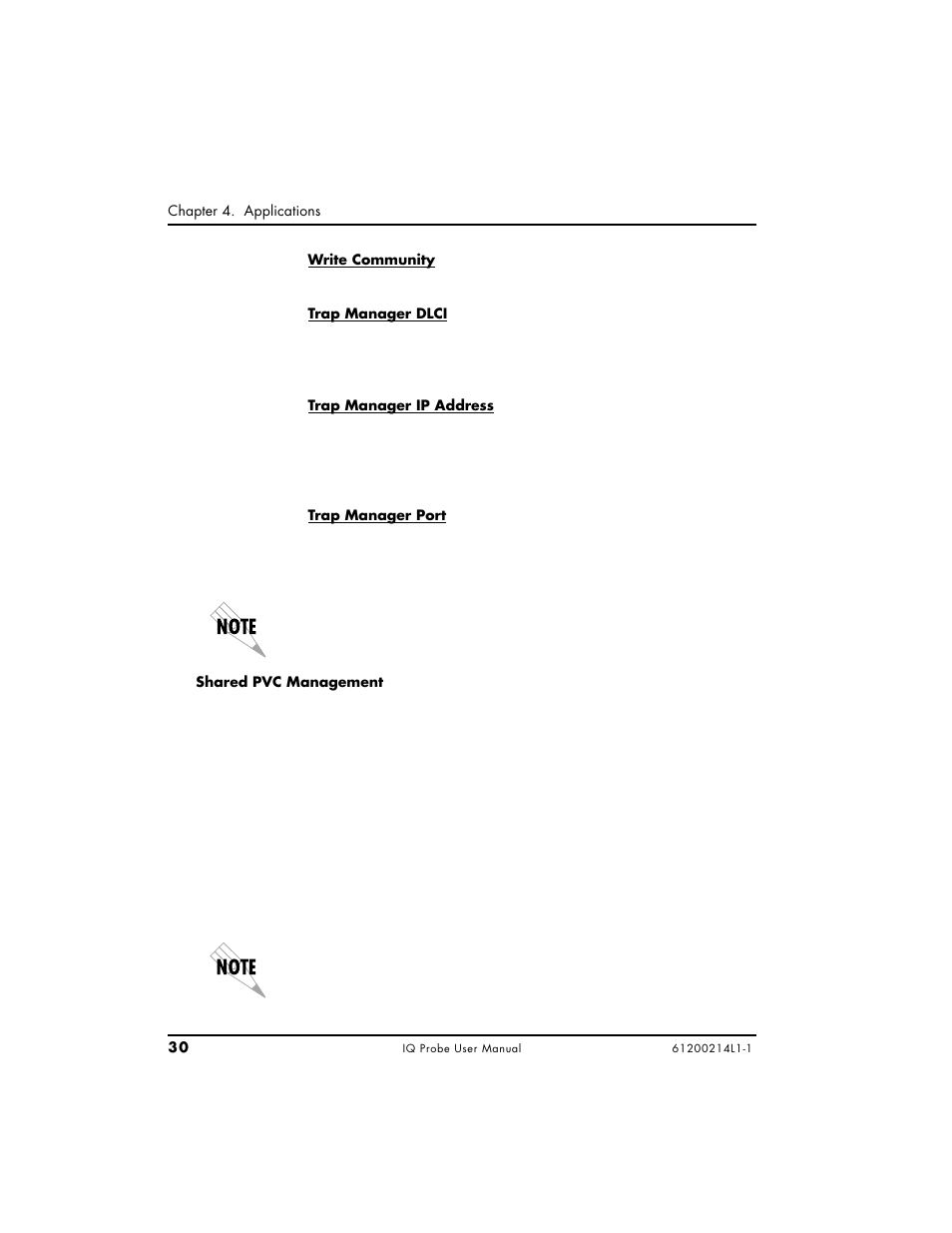 Chapter 4. Applications

Write Community

Trap Manager DLCI

Trap Manager IP Address

Trap Manager Port

NOTE

Shared PVC Management

NOTE

30

IQ Probe User Manual

61200214L1-1